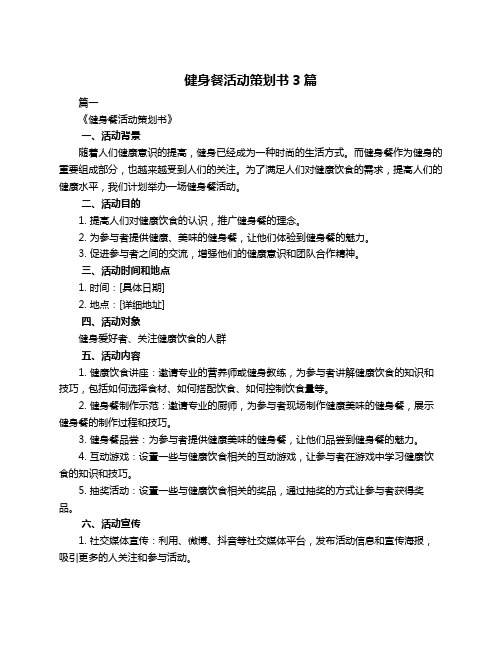 健身餐活动策划书 3 篇

篇一

《健身餐活动策划书》

一、活动背景

随着人们健康意识的提高，健身已经成为一种时尚的生活方式。而健身餐作为健身的重要组成部分，也越来越受到人们的关注。为了满足人们对健康饮食的需求，提高人们的健康水平，我们计划举办一场健身餐活动。

二、活动目的

1. 提高人们对健康饮食的认识，推广健身餐的理念。

2. 为参与者提供健康、美味的健身餐，让他们体验到健身餐的魅力。

3. 促进参与者之间的交流，增强他们的健康意识和团队合作精神。

三、活动时间和地点

1. 时间：[具体日期]

2. 地点：[详细地址]

四、活动对象

健身爱好者、关注健康饮食的人群

五、活动内容

1. 健康饮食讲座：邀请专业的营养师或健身教练，为参与者讲解健康饮食的知识和技巧，包括如何选择食材、如何搭配饮食、如何控制饮食量等。

2. 健身餐制作示范：邀请专业的厨师，为参与者现场制作健康美味的健身餐，展示健身餐的制作过程和技巧。

3. 健身餐品尝：为参与者提供健康美味的健身餐，让他们品尝到健身餐的魅力。

4. 互动游戏：设置一些与健康饮食相关的互动游戏，让参与者在游戏中学习健康饮食的知识和技巧。

5. 抽奖活动：设置一些与健康饮食相关的奖品，通过抽奖的方式让参与者获得奖品。

六、活动宣传

1. 社交媒体宣传：利用、微博、抖音等社交媒体平台，发布活动信息和宣传海报，吸引更多的人关注和参与活动。